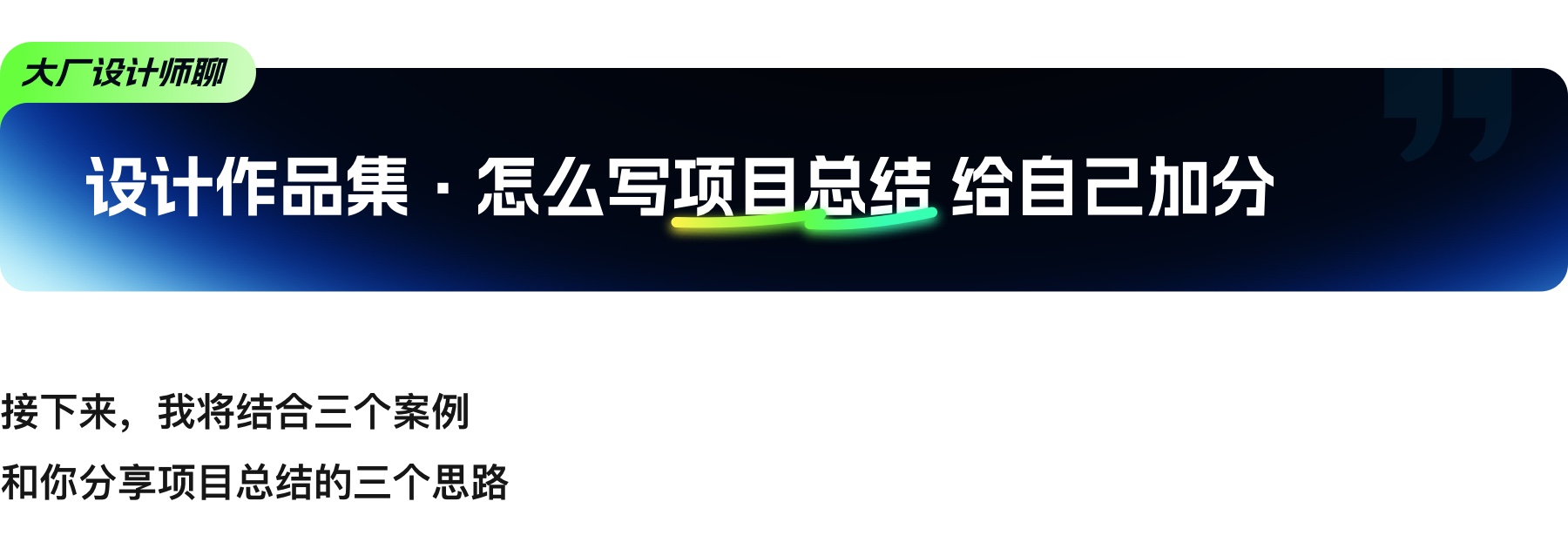 大厂设计师聊

设计作品集 · 怎么写项目总结 给自己加分

接下来，我将结合三个案例
和你分享项目总结的三个思路